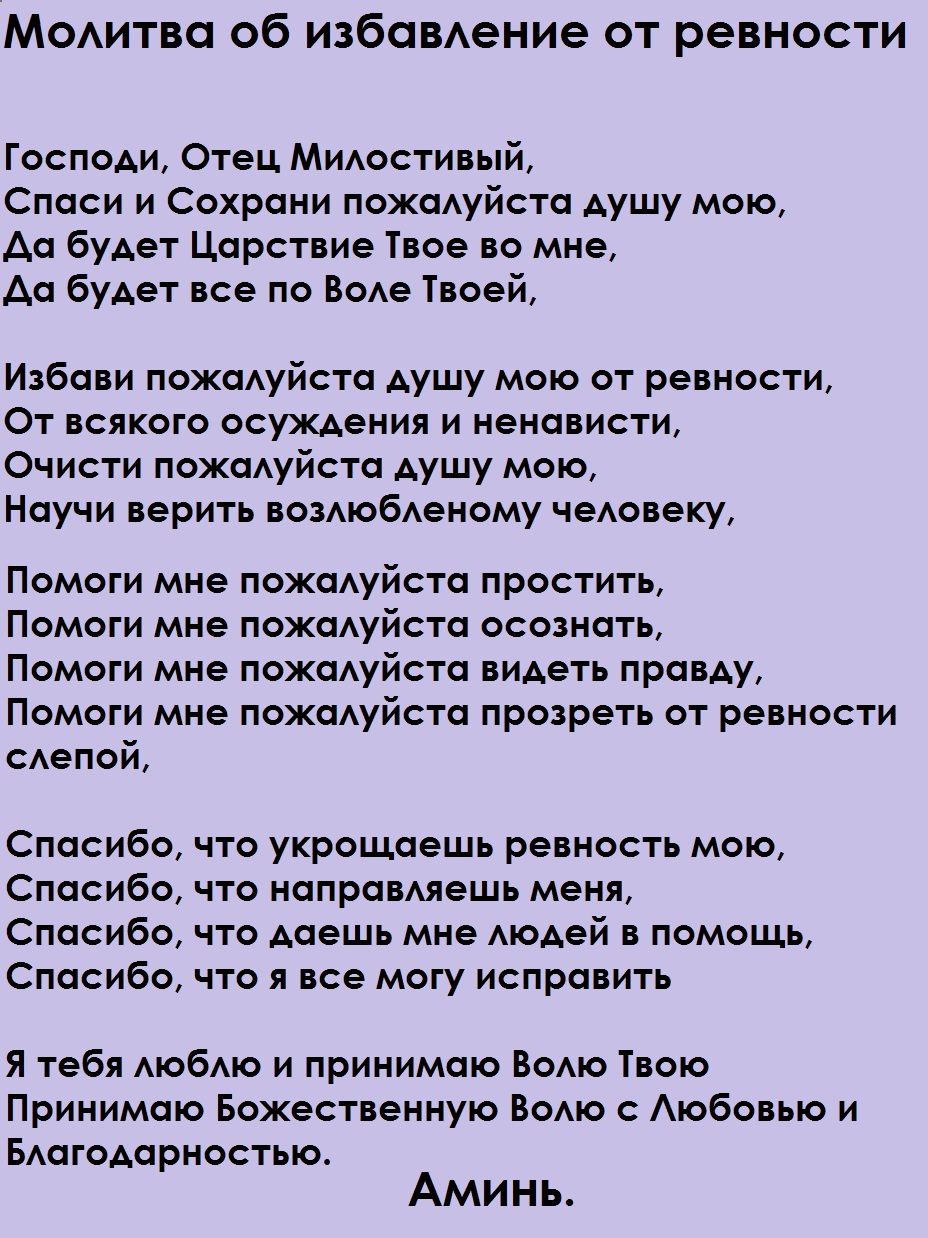 Молитва об избавление от ревности

Господи, Отец Милостивый,
Спаси и Сохрани пожалуйста душу мою,
Да будет Царствие Твое во мне,
Да будет все по Воле Твоей,

Избави пожалуйста душу мою от ревности,
От всякого осуждения и ненависти,
Очисти пожалуйста душу мою,
Научи верить возлюбленому человеку,

Помоги мне пожалуйста простить,
Помоги мне пожалуйста осознать,
Помоги мне пожалуйста видеть правду,
Помоги мне пожалуйста прозреть от ревности слепой,

Спасибо, что укрощаешь ревность мою,
Спасибо, что направляешь меня,
Спасибо, что даешь мне людей в помощь,
Спасибо, что я все могу исправить

Я тебя люблю и принимаю Волю Твою
Принимаю Божественную Волю с Любовью и Благодарностью.
Аминь.